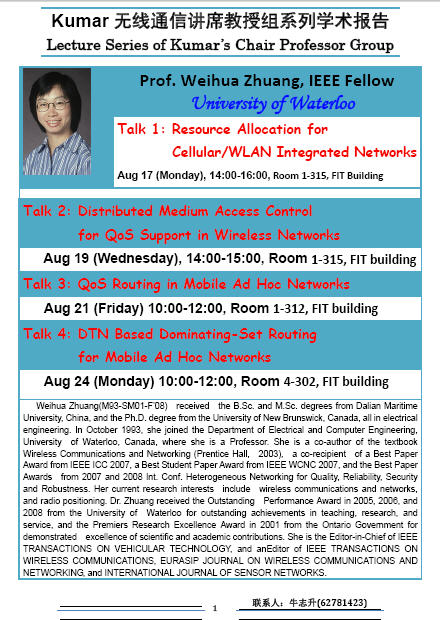 Kumar 无线通信讲席教授组系列学术报告
Lecture Series of Kumar's Chair Professor Group

Prof. Weihua Zhuang, IEEE Fellow
University of Waterloo

Talk 1: Resource Allocation for Cellular/WLAN Integrated Networks

Aug 17 (Monday), 14:00-16:00, Room 1-315, FIT Building

Talk 2: Distributed Medium Access Control for QoS Support in Wireless Networks

Aug 19 (Wednesday), 14:00-15:00, Room 1-315, FIT building

Talk 3: QoS Routing in Mobile Ad Hoc Networks

Aug 21 (Friday) 10:00-12:00, Room 1-312, FIT building

Talk 4: DTN Based Dominating-Set Routing for Mobile Ad Hoc Networks

Aug 24 (Monday) 10:00-12:00, Room 4-302, FIT building

Weihua Zhuang(M93-SM01-F'08) received the B.Sc. and M.Sc. degrees from Dalian Maritime University, China, and the Ph.D. degree from the University of New Brunswick, Canada, all in electrical engineering. In October 1993, she joined the Department of Electrical and Computer Engineering, University of Waterloo, Canada, where she is a Professor. She is a co-author of the textbook Wireless Communications and Networking (Prentice Hall, 2003), a co-recipient of a Best Paper Award from IEEE ICC 2007, a Best Student Paper Award from IEEE WCNC 2007, and the Best Paper Awards from 2007 and 2008 Int. Conf. Heterogeneous Networking for Quality, Reliability, Security and Robustness. Her current research interests include wireless communications and networks, and radio positioning. Dr. Zhuang received the Outstanding Performance Award in 2005, 2006, and 2008 from the University of Waterloo for outstanding achievements in teaching, research, and service, and the Premiers Research Excellence Award in 2001 from the Ontario Government for demonstrated excellence of scientific and academic contributions. She is the Editor-in-Chief of IEEE TRANSACTIONS ON VEHICULAR TECHNOLOGY, and anEditor of IEEE TRANSACTIONS ON WIRELESS COMMUNICATIONS, EURASIP JOURNAL ON WIRELESS COMMUNICATIONS AND NETWORKING, and INTERNATIONAL JOURNAL OF SENSOR NETWORKS.

1

联系人：牛志升(62781423)